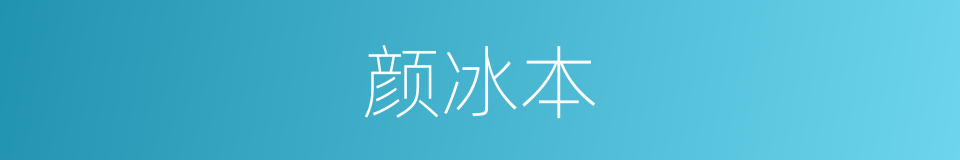 颜冰本